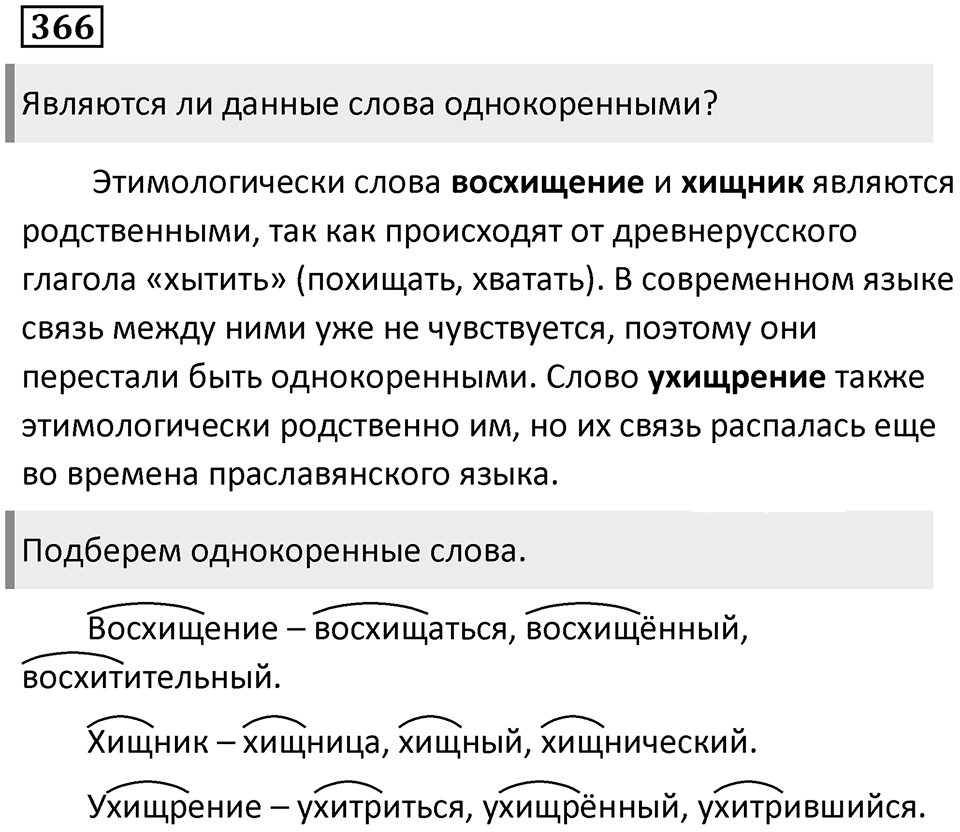 366

Являются ли данные слова однокоренными?

Этимологически слова **восхищение** и **хищник** являются родственными, так как происходят от древнерусского глагола «хытить» (похищать, хватать). В современном языке связь между ними уже не чувствуется, поэтому они перестали быть однокоренными. Слово **ухищрение** также этимологически родственно им, но их связь распалась еще во времена праславянского языка.

Подберем однокоренные слова.

Восхищение – восхищаться, восхищённый, восхитительный.

Хищник – хищница, хищный, хищнический.

Ухищрение – ухитриться, ухищрённый, ухитрившийся.